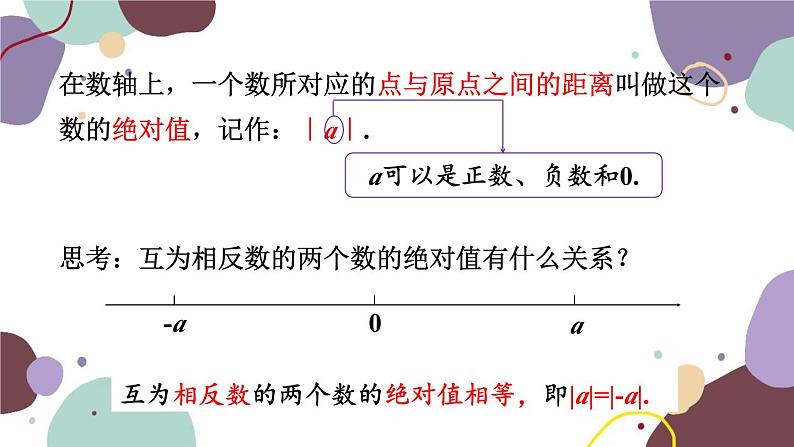 在数轴上，一个数所对应的点与原点之间的距离叫做这个数的绝对值，记作：$|a|$.

$a$可以是正数、负数和0.

思考：互为相反数的两个数的绝对值有什么关系？

$-a$

0

$a$

互为相反数的两个数的绝对值相等，即$|a|=|-a|$.